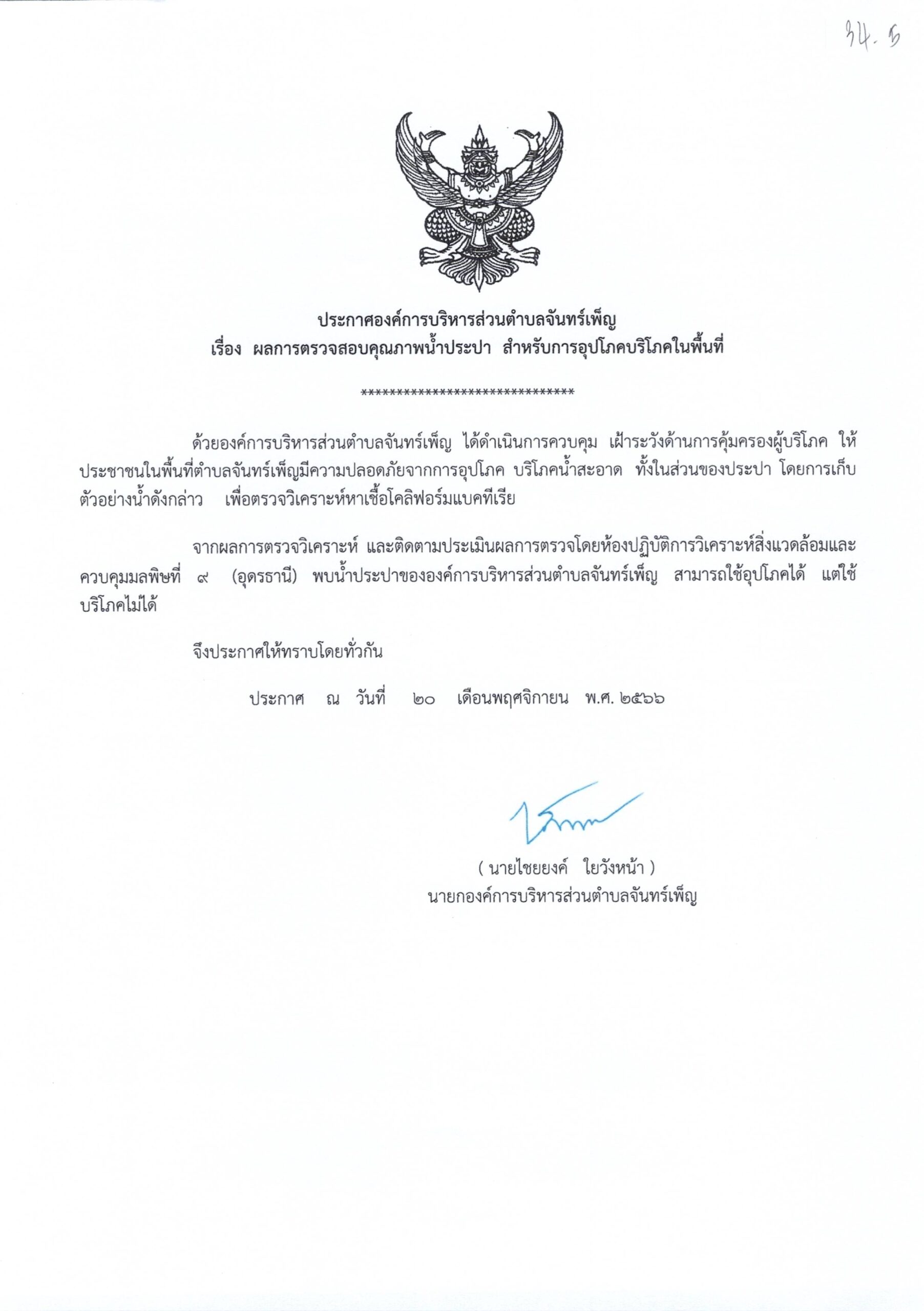 34.5

ประกาศองค์การบริหารส่วนตำบลจันทร์เพ็ญ
เรื่อง ผลการตรวจสอบคุณภาพน้ำประปา สำหรับการอุปโภคบริโภคในพื้นที่

******************************

ด้วยองค์การบริหารส่วนตำบลจันทร์เพ็ญ ได้ดำเนินการควบคุม เฝ้าระวังด้านการคุ้มครองผู้บริโภค ให้ประชาชนในพื้นที่ตำบลจันทร์เพ็ญมีความปลอดภัยจากการอุปโภค บริโภคน้ำสะอาด ทั้งในส่วนของประปา โดยการเก็บตัวอย่างน้ำดังกล่าว เพื่อตรวจวิเคราะห์หาเชื้อโคลิฟอร์มแบคทีเรีย

จากผลการตรวจวิเคราะห์ และติดตามประเมินผลการตรวจโดยห้องปฏิบัติการวิเคราะห์สิ่งแวดล้อมและควบคุมมลพิษที่ ๙ (อุดรธานี) พบน้ำประปาขององค์การบริหารส่วนตำบลจันทร์เพ็ญ สามารถใช้อุปโภคได้ แต่ใช้บริโภคไม่ได้

จึงประกาศให้ทราบโดยทั่วกัน

ประกาศ ณ วันที่ ๒๐ เดือนพฤศจิกายน พ.ศ. ๒๕๖๖

( นายไชยยงค์ ใยวังหน้า )
นายกองค์การบริหารส่วนตำบลจันทร์เพ็ญ